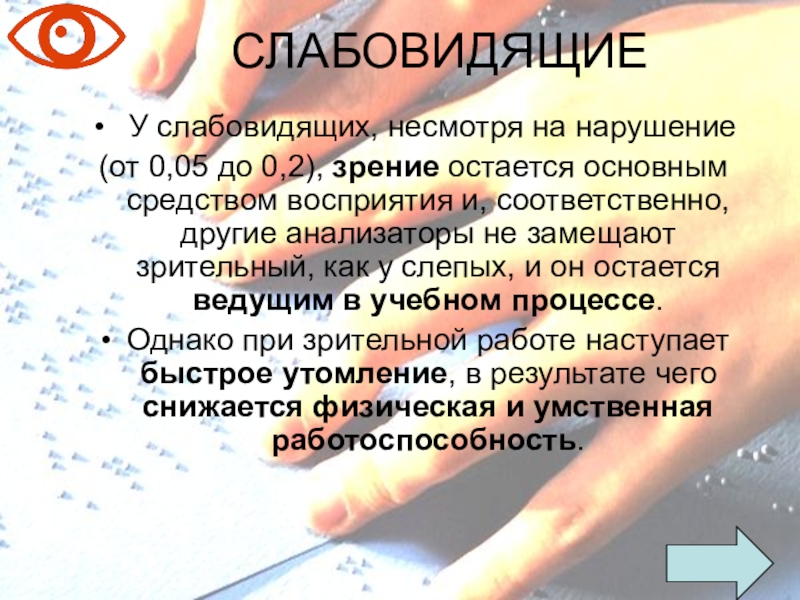 СЛАБОВИДЯЩИЕ

• У слабовидящих, несмотря на нарушение (от 0,05 до 0,2), зрение остается основным средством восприятия и, соответственно, другие анализаторы не замещают зрительный, как у слепых, и он остается ведущим в учебном процессе.

• Однако при зрительной работе наступает быстрое утомление, в результате чего снижается физическая и умственная работоспособность.